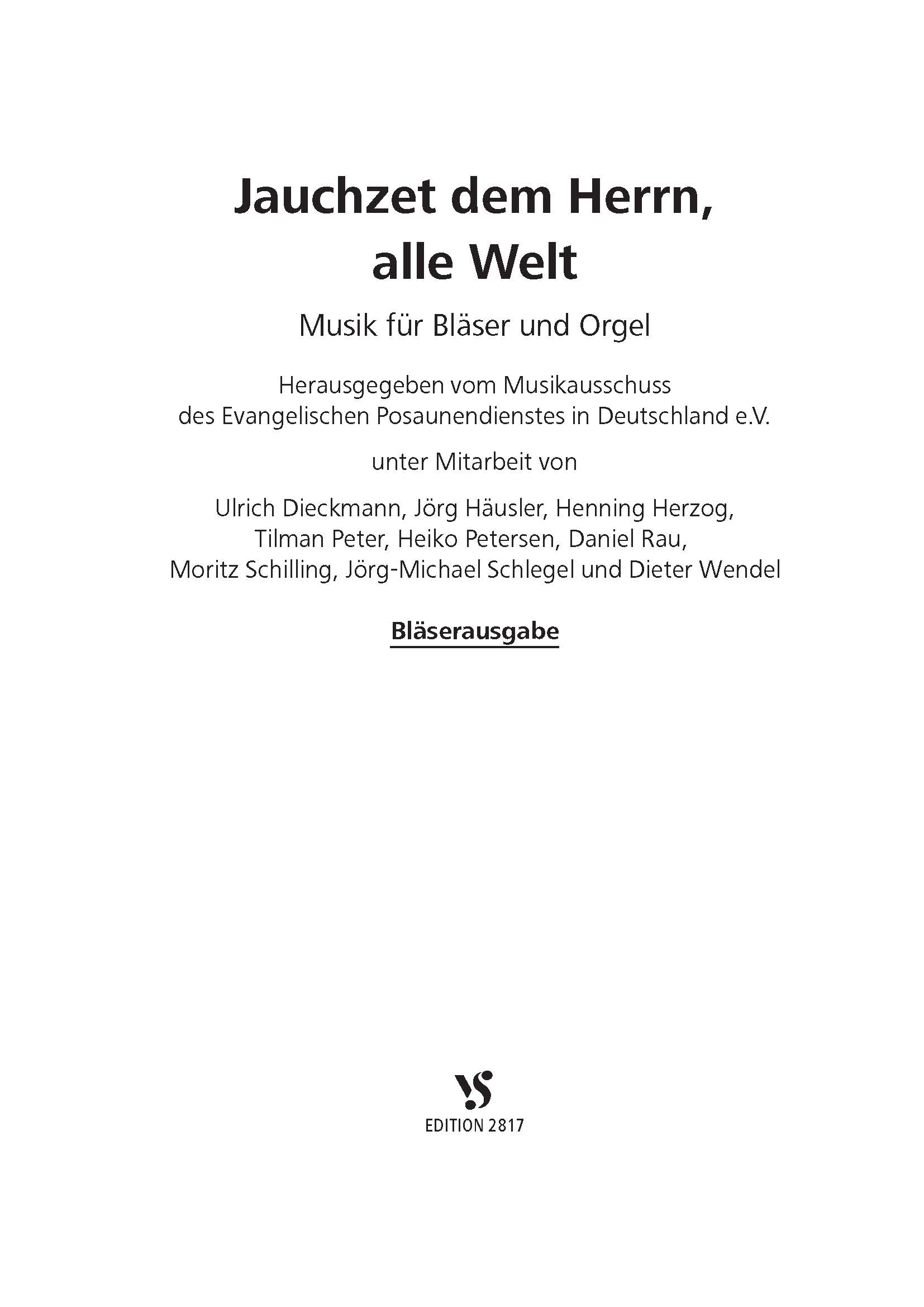 Jauchzet dem Herrn,
alle Welt

Musik für Bläser und Orgel

Herausgegeben vom Musikausschuss
des Evangelischen Posaunendienstes in Deutschland e.V.

unter Mitarbeit von

Ulrich Dieckmann, Jörg Häusler, Henning Herzog,
Tilman Peter, Heiko Petersen, Daniel Rau,
Moritz Schilling, Jörg-Michael Schlegel und Dieter Wendel

Bläserausgabe

VS

EDITION 2817